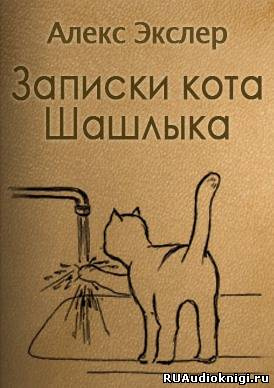 Алекс Экслер

Записки кота Шашлыка

RUAudioknigi.ru